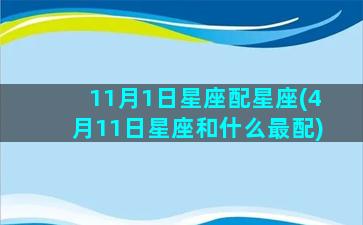 11月1日星座配星座(4月11日星座和什么最配)